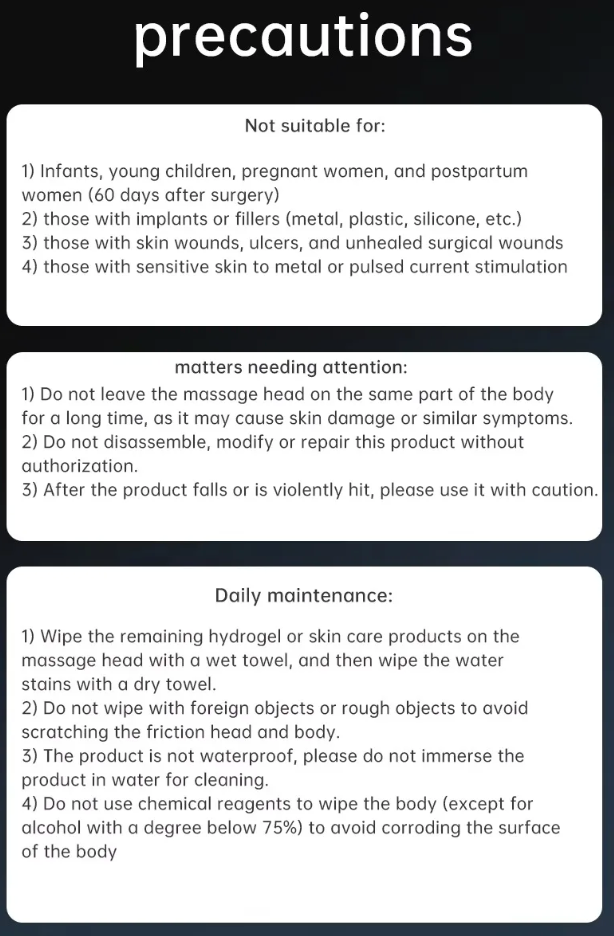 precautions

Not suitable for:

1) Infants, young children, pregnant women, and postpartum women (60 days after surgery)
2) those with implants or fillers (metal, plastic, silicone, etc.)
3) those with skin wounds, ulcers, and unhealed surgical wounds
4) those with sensitive skin to metal or pulsed current stimulation

matters needing attention:
1) Do not leave the massage head on the same part of the body for a long time, as it may cause skin damage or similar symptoms.
2) Do not disassemble, modify or repair this product without authorization.
3) After the product falls or is violently hit, please use it with caution.

Daily maintenance:

1) Wipe the remaining hydrogel or skin care products on the massage head with a wet towel, and then wipe the water stains with a dry towel.
2) Do not wipe with foreign objects or rough objects to avoid scratching the friction head and body.
3) The product is not waterproof, please do not immerse the product in water for cleaning.
4) Do not use chemical reagents to wipe the body (except for alcohol with a degree below 75%) to avoid corroding the surface of the body